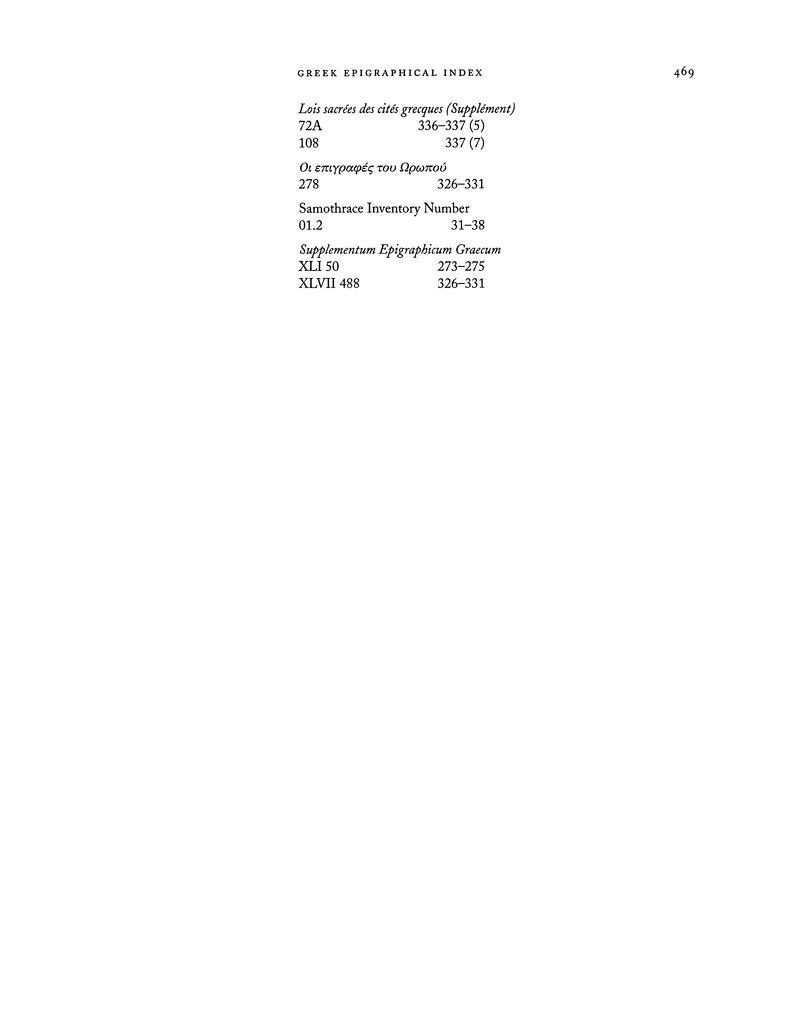 GREEK EPIGRAPHICAL INDEX 469

Lois sacrées des cités grecques (Supplément)
72A 336–337 (5)
108 337 (7)

Οι επιγραφές του Ωρωπού
278 326–331

Samothrace Inventory Number
01.2 31–38

Supplementum Epigraphicum Graecum
XLI 50 273–275
XLVII 488 326–331